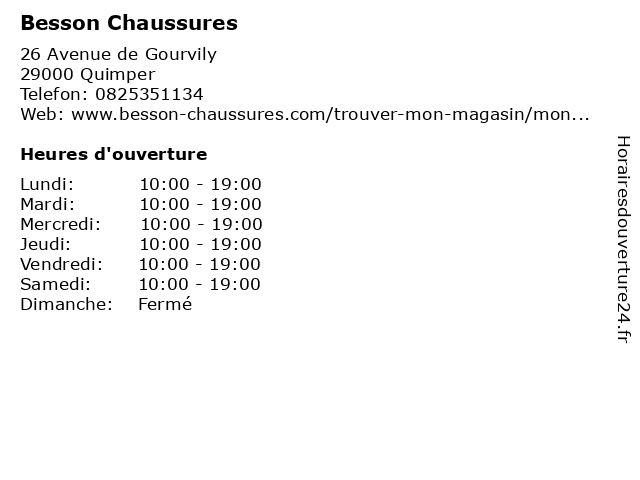 Besson Chaussures

26 Avenue de Gourvily
29000 Quimper
Telefon: 0825351134
Web: www.besson-chaussures.com/trouver-mon-magasin/mon...

Heures d'ouverture

Lundi: 10:00 - 19:00
Mardi: 10:00 - 19:00
Mercredi: 10:00 - 19:00
Jeudi: 10:00 - 19:00
Vendredi: 10:00 - 19:00
Samedi: 10:00 - 19:00
Dimanche: Fermé

Horairesdouverture24.fr